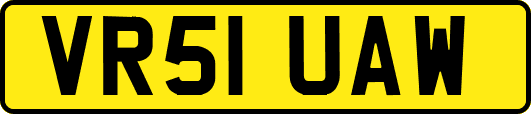 VR51 UAW